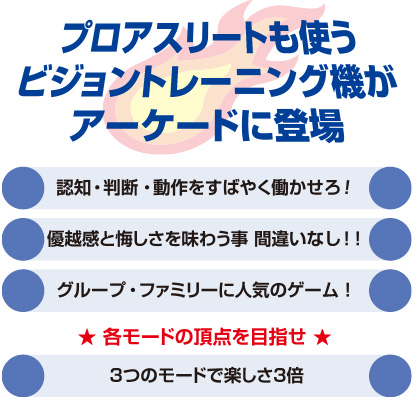 プロアスリートも使う
ビジョントレーニング機が
アーケードに登場

認知・判断・動作をすばやく働かせろ！

優越感と悔しさを味わう事 間違いなし！！

グループ・ファミリーに人気のゲーム！

★ 各モードの頂点を目指せ ★

3つのモードで楽しさ3倍